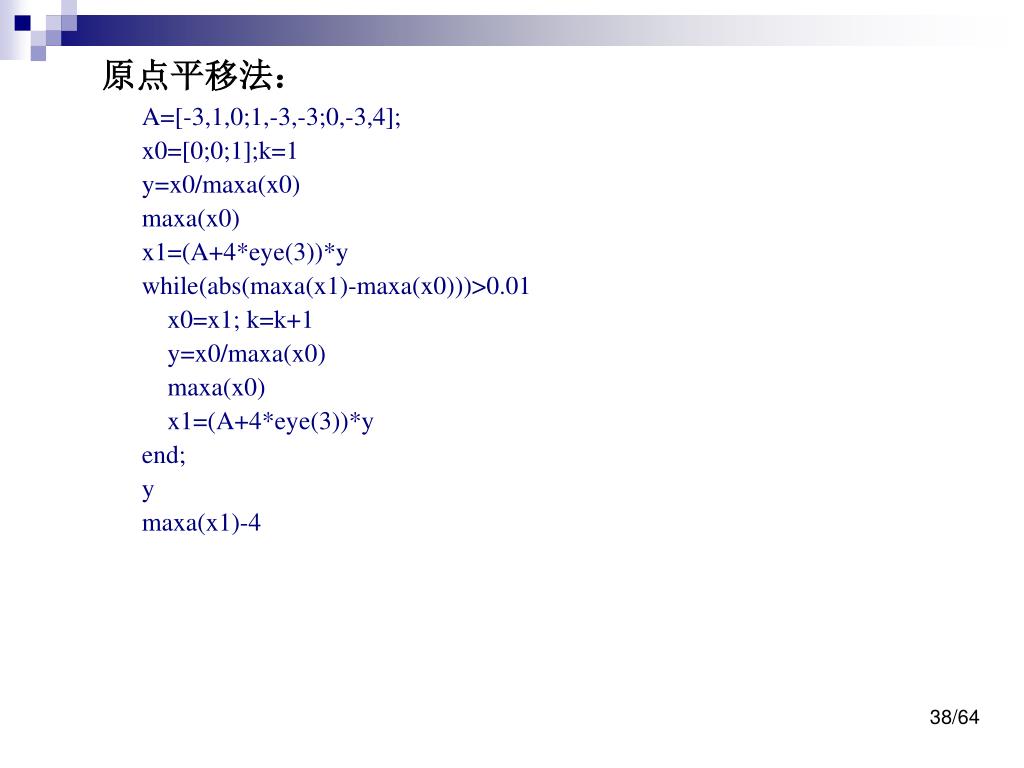 原点平移法：

A=[-3,1,0;1,-3,-3;0,-3,4];
x0=[0;0;1];k=1
y=x0/maxa(x0)
maxa(x0)
x1=(A+4*eye(3))*y
while(abs(maxa(x1)-maxa(x0)))>0.01
x0=x1; k=k+1
y=x0/maxa(x0)
maxa(x0)
x1=(A+4*eye(3))*y
end;
y
maxa(x1)-4

38/64